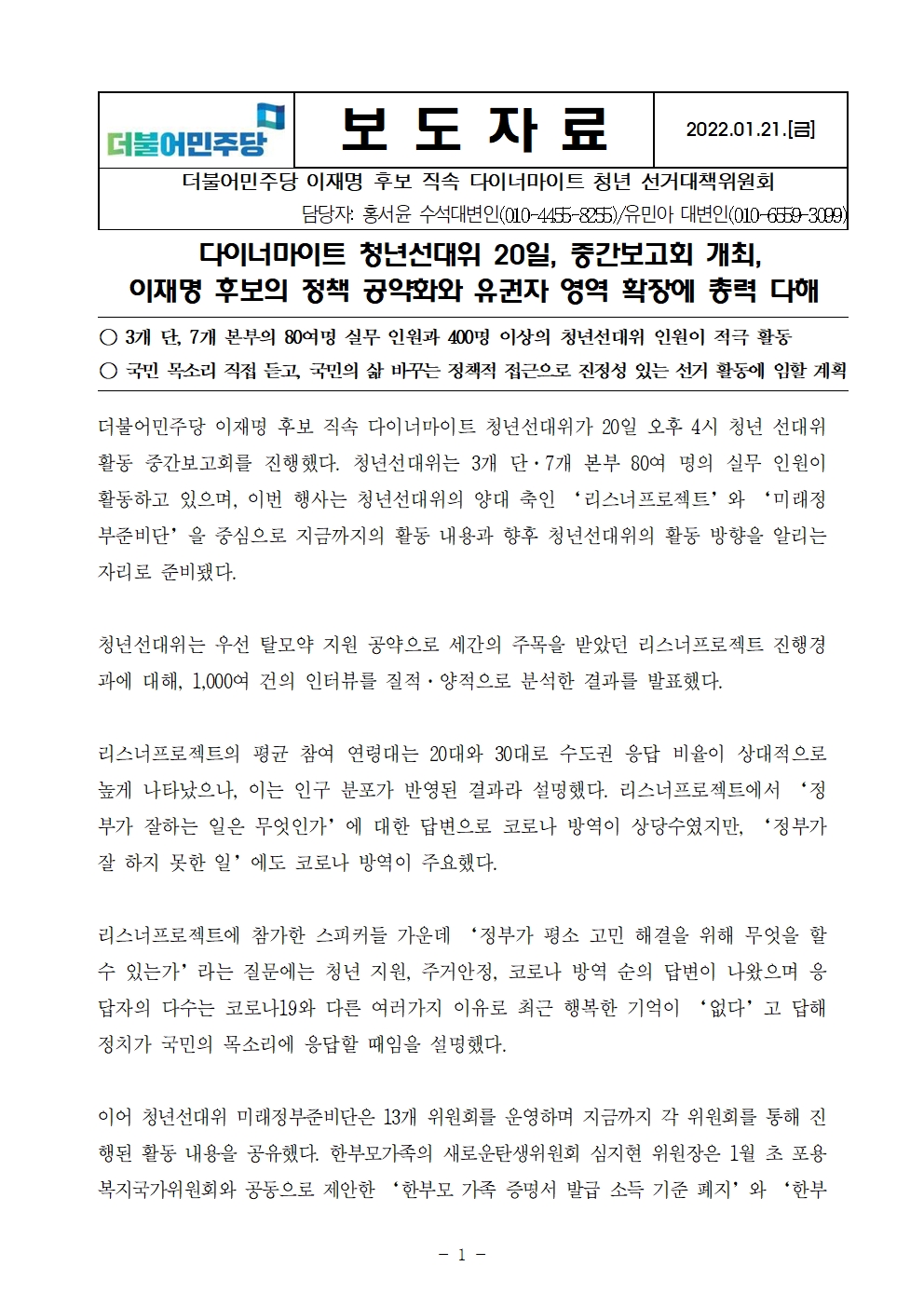 더불어민주당

보 도 자 료

2022.01.21.[금]

더불어민주당 이재명 후보 직속 다이너마이트 청년 선거대책위원회

담당자: 홍서윤 수석대변인(010-4455-8255)/유민아 대변인(010-6559-3099)

다이너마이트 청년선대위 20일, 중간보고회 개최, 이재명 후보의 정책 공약화와 유권자 영역 확장에 총력 다해

○ 3개 단, 7개 본부의 80여명 실무 인원과 400명 이상의 청년선대위 인원이 적극 활동

○ 국민 목소리 직접 듣고, 국민의 삶 바꾸는 정책적 접근으로 진정성 있는 선거 활동에 임할 계획

더불어민주당 이재명 후보 직속 다이너마이트 청년선대위가 20일 오후 4시 청년 선대위 활동 중간보고회를 진행했다. 청년선대위는 3개 단·7개 본부 80여 명의 실무 인원이 활동하고 있으며, 이번 행사는 청년선대위의 양대 축인 ‘리스너프로젝트’와 ‘미래정부준비단’을 중심으로 지금까지의 활동 내용과 향후 청년선대위의 활동 방향을 알리는 자리로 준비됐다.

청년선대위는 우선 탈모약 지원 공약으로 세간의 주목을 받았던 리스너프로젝트 진행경과에 대해, 1,000여 건의 인터뷰를 질적·양적으로 분석한 결과를 발표했다.

리스너프로젝트의 평균 참여 연령대는 20대와 30대로 수도권 응답 비율이 상대적으로 높게 나타났으나, 이는 인구 분포가 반영된 결과라 설명했다. 리스너프로젝트에서 ‘정부가 잘하는 일은 무엇인가’에 대한 답변으로 코로나 방역이 상당수였지만, ‘정부가 잘 하지 못한 일’에도 코로나 방역이 주요했다.

리스너프로젝트에 참가한 스피커들 가운데 ‘정부가 평소 고민 해결을 위해 무엇을 할 수 있는가’라는 질문에는 청년 지원, 주거안정, 코로나 방역 순의 답변이 나왔으며 응답자의 다수는 코로나19와 다른 여러가지 이유로 최근 행복한 기억이 ‘없다’고 답해 정치가 국민의 목소리에 응답할 때임을 설명했다.

이어 청년선대위 미래정부준비단은 13개 위원회를 운영하며 지금까지 각 위원회를 통해 진행된 활동 내용을 공유했다. 한부모가족의 새로운탄생위원회 심지현 위원장은 1월 초 포용복지국가위원회와 공동으로 제안한 ‘한부모 가족 증명서 발급 소득 기준 폐지’와 ‘한부

- 1 -